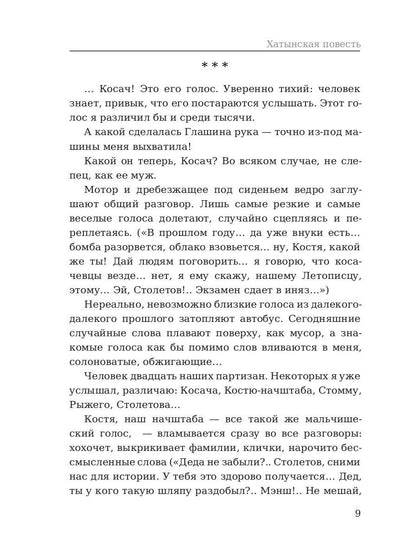 Хатынская повесть

* * *

... Косач! Это его голос. Уверенно тихий: человек знает, привык, что его постараются услышать. Этот голос я различил бы и среди тысячи.

А какой сделалась Глашина рука — точно из-под машины меня выхватила!

Какой он теперь, Косач? Во всяком случае, не слепец, как ее муж.

Мотор и дребезжащее под сиденьем ведро заглушают общий разговор. Лишь самые резкие и самые веселые голоса долетают, случайно сцепляясь и переплетаясь. («В прошлом году... да уже внуки есть... бомба разорвется, облако взовьется... ну, Костя, какой же ты! Дай людям поговорить... я говорю, что косачевцы везде... нет, я ему скажу, нашему Летописцу, этому... Эй, Столетов!.. Экзамен сдает в иняз...»)

Нереально, невозможно близкие голоса из далекого-далекого прошлого затопляют автобус. Сегодняшние случайные слова плавают поверху, как мусор, а знакомые голоса как бы помимо слов вливаются в меня, солоноватые, обжигающие...

Человек двадцать наших партизан. Некоторых я уже услышал, различаю: Косача, Костю-начштаба, Стомму, Рыжего, Столетова...

Костя, наш начштаба — все такой же мальчишеский голос, — вламывается сразу во все разговоры: хохочет, выкрикивает фамилии, клички, нарочито бессмысленные слова («Деда не забыли?.. Столетов, сними нас для истории. У тебя это здорово получается... Дед, ты у кого такую шляпу раздобыл?.. Мэнш!.. Не мешай,

9